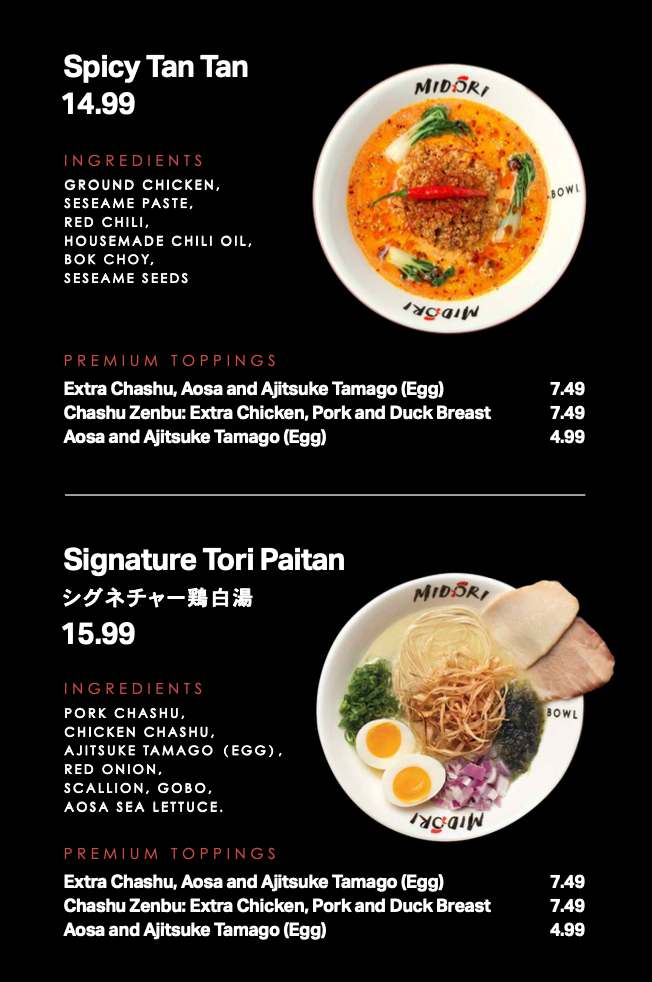 Spicy Tan Tan
14.99

INGREDIENTS
GROUND CHICKEN,
SESEAME PASTE,
RED CHILI,
HOUSEMADE CHILI OIL,
BOK CHOY,
SESEAME SEEDS

MIDORI
BOWL
MIDORI

PREMIUM TOPPINGS
| | |
|---|---|
| Extra Chashu, Aosa and Ajitsuke Tamago (Egg) | 7.49 |
| Chashu Zenbu: Extra Chicken, Pork and Duck Breast | 7.49 |
| Aosa and Ajitsuke Tamago (Egg) | 4.99 |

Signature Tori Paitan
シグネチャー鶏白湯
15.99

INGREDIENTS
PORK CHASHU,
CHICKEN CHASHU,
AJITSUKE TAMAGO (EGG),
RED ONION,
SCALLION, GOBO,
AOSA SEA LETTUCE.

MIDORI
BOWL
MIDORI

PREMIUM TOPPINGS
| | |
|---|---|
| Extra Chashu, Aosa and Ajitsuke Tamago (Egg) | 7.49 |
| Chashu Zenbu: Extra Chicken, Pork and Duck Breast | 7.49 |
| Aosa and Ajitsuke Tamago (Egg) | 4.99 |